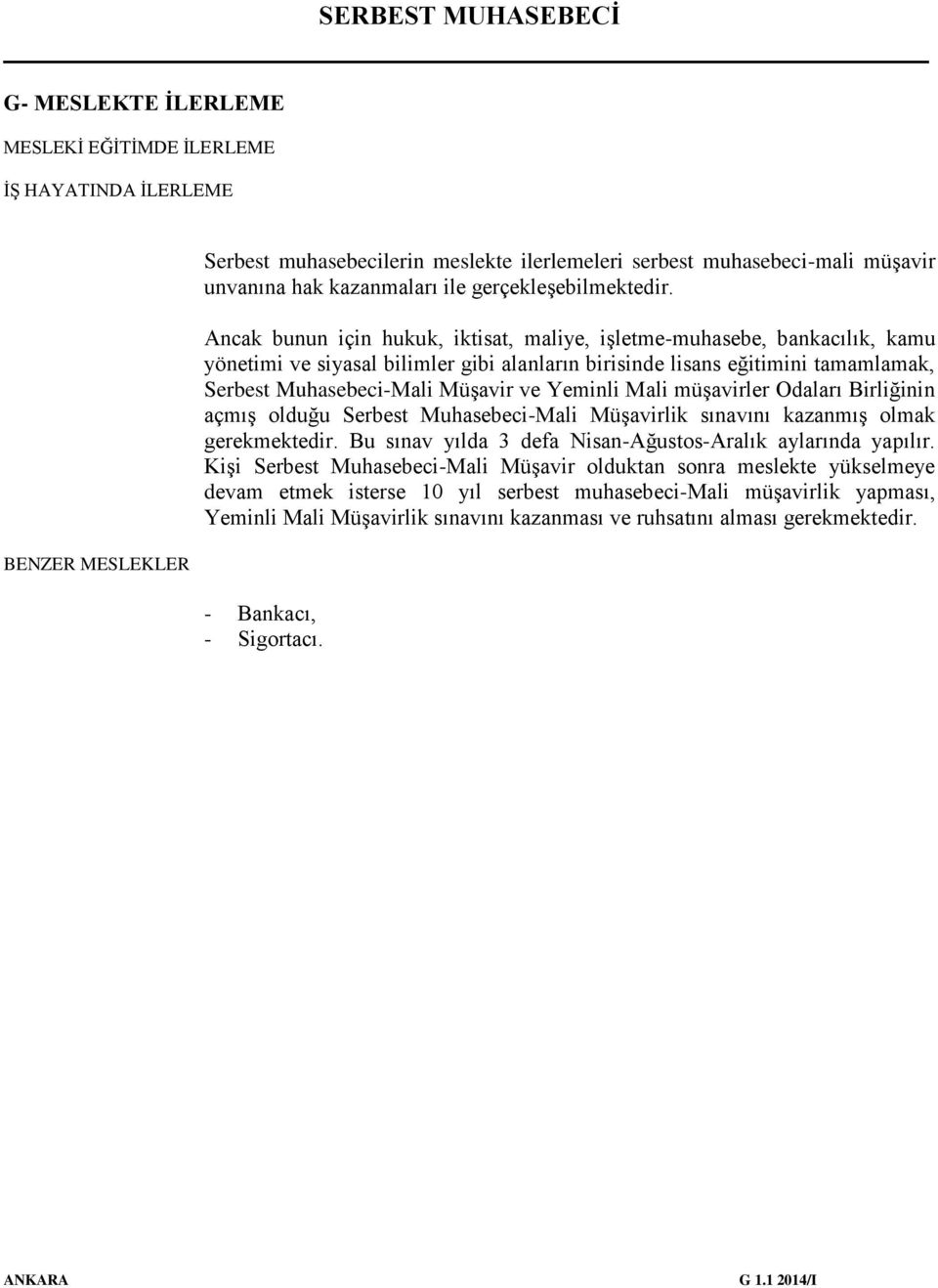 SERBEST MUHASEBECİ

G- MESLEKTE İLERLEME

MESLEKİ EĞİTİMDE İLERLEME

İŞ HAYATINDA İLERLEME

Serbest muhasebecilerin meslekte ilerlemeleri serbest muhasebeci-mali müşavir unvanına hak kazanmaları ile gerçekleşebilmektedir.

Ancak bunun için hukuk, iktisat, maliye, işletme-muhasebe, bankacılık, kamu yönetimi ve siyasal bilimler gibi alanların birisinde lisans eğitimini tamamlamak, Serbest Muhasebeci-Mali Müşavir ve Yeminli Mali müşavirler Odaları Birliğinin açmış olduğu Serbest Muhasebeci-Mali Müşavirlik sınavını kazanmış olmak gerekmektedir. Bu sınav yılda 3 defa Nisan-Ağustos-Aralık aylarında yapılır. Kişi Serbest Muhasebeci-Mali Müşavir olduktan sonra meslekte yükselmeye devam etmek isterse 10 yıl serbest muhasebeci-Mali müşavirlik yapması, Yeminli Mali Müşavirlik sınavını kazanması ve ruhsatını alması gerekmektedir.

BENZER MESLEKLER

- Bankacı,
- Sigortacı.

ANKARA

G 1.1 2014/I